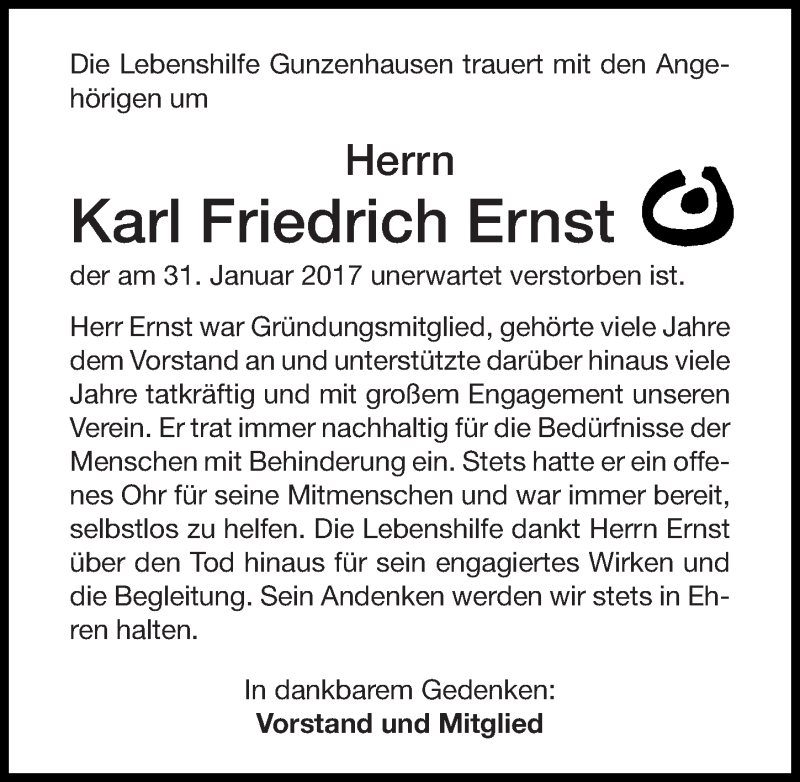 Die Lebenshilfe Gunzenhausen trauert mit den Angehörigen um

Herrn
Karl Friedrich Ernst

der am 31. Januar 2017 unerwartet verstorben ist.

Herr Ernst war Gründungsmitglied, gehörte viele Jahre dem Vorstand an und unterstützte darüber hinaus viele Jahre tatkräftig und mit großem Engagement unseren Verein. Er trat immer nachhaltig für die Bedürfnisse der Menschen mit Behinderung ein. Stets hatte er ein offenes Ohr für seine Mitmenschen und war immer bereit, selbstlos zu helfen. Die Lebenshilfe dankt Herrn Ernst über den Tod hinaus für sein engagiertes Wirken und die Begleitung. Sein Andenken werden wir stets in Ehren halten.

In dankbarem Gedenken:
Vorstand und Mitglied